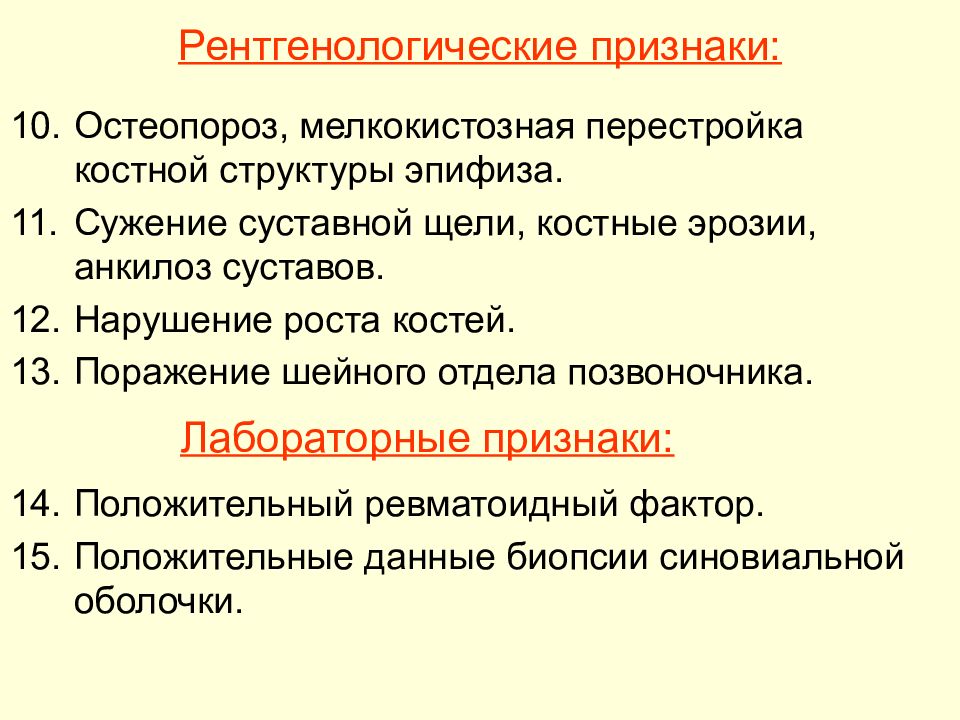 Рентгенологические признаки:

10. Остеопороз, мелкокистозная перестройка костной структуры эпифиза.
11. Сужение суставной щели, костные эрозии, анкилоз суставов.
12. Нарушение роста костей.
13. Поражение шейного отдела позвоночника.

Лабораторные признаки:

14. Положительный ревматоидный фактор.
15. Положительные данные биопсии синовиальной оболочки.